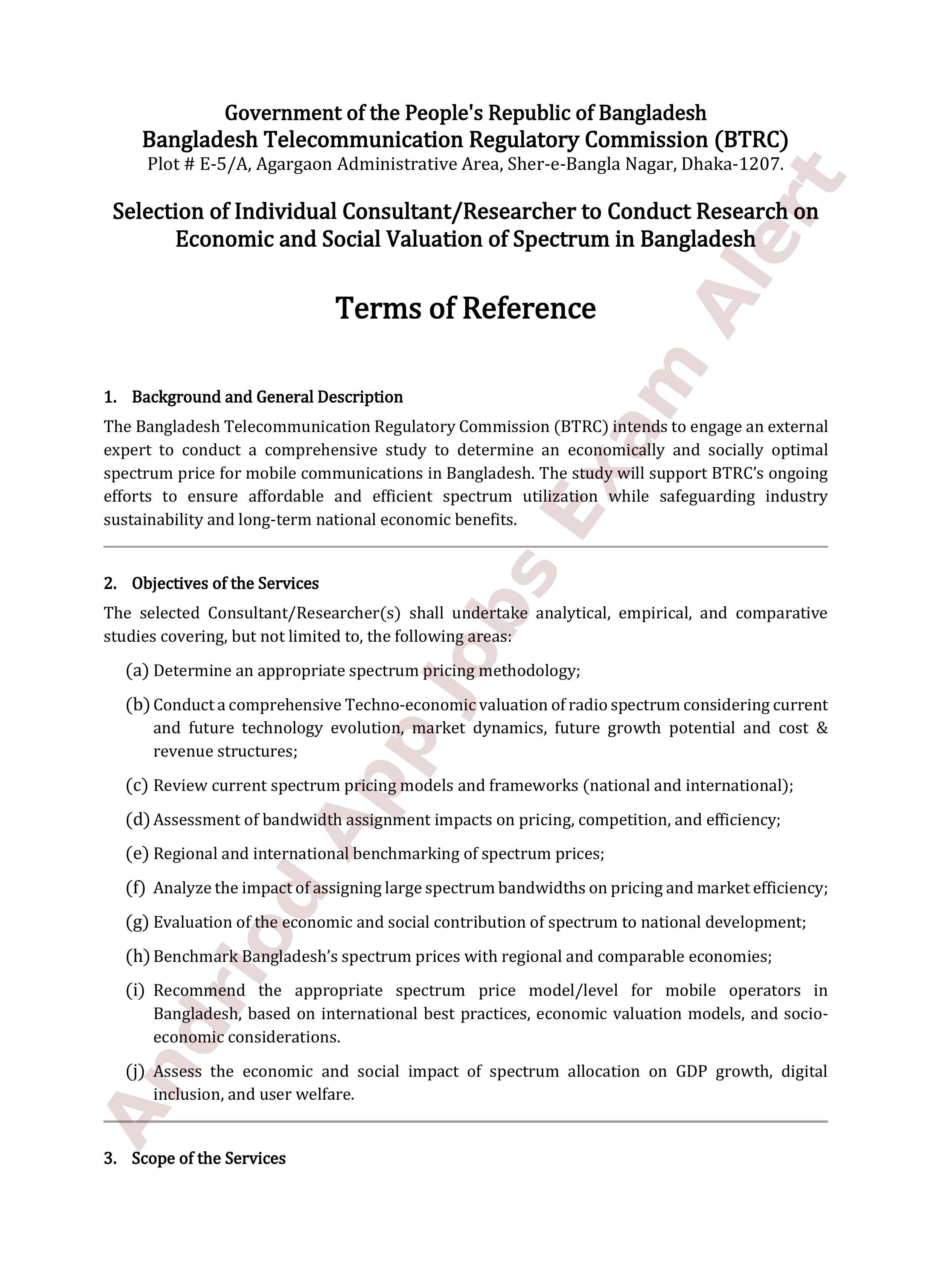 Government of the People's Republic of Bangladesh
Bangladesh Telecommunication Regulatory Commission (BTRC)
Plot # E-5/A, Agargaon Administrative Area, Sher-e-Bangla Nagar, Dhaka-1207.

Selection of Individual Consultant/Researcher to Conduct Research on Economic and Social Valuation of Spectrum in Bangladesh

Terms of Reference

1. Background and General Description

The Bangladesh Telecommunication Regulatory Commission (BTRC) intends to engage an external expert to conduct a comprehensive study to determine an economically and socially optimal spectrum price for mobile communications in Bangladesh. The study will support BTRC's ongoing efforts to ensure affordable and efficient spectrum utilization while safeguarding industry sustainability and long-term national economic benefits.

2. Objectives of the Services

The selected Consultant/Researcher(s) shall undertake analytical, empirical, and comparative studies covering, but not limited to, the following areas:

(a) Determine an appropriate spectrum pricing methodology;

(b) Conduct a comprehensive Techno-economic valuation of radio spectrum considering current and future technology evolution, market dynamics, future growth potential and cost & revenue structures;

(c) Review current spectrum pricing models and frameworks (national and international);

(d) Assessment of bandwidth assignment impacts on pricing, competition, and efficiency;

(e) Regional and international benchmarking of spectrum prices;

(f) Analyze the impact of assigning large spectrum bandwidths on pricing and market efficiency;

(g) Evaluation of the economic and social contribution of spectrum to national development;

(h) Benchmark Bangladesh's spectrum prices with regional and comparable economies;

(i) Recommend the appropriate spectrum price model/level for mobile operators in Bangladesh, based on international best practices, economic valuation models, and socio-economic considerations.

(j) Assess the economic and social impact of spectrum allocation on GDP growth, digital inclusion, and user welfare.

3. Scope of the Services

Andriod App Jobs Exam Alert